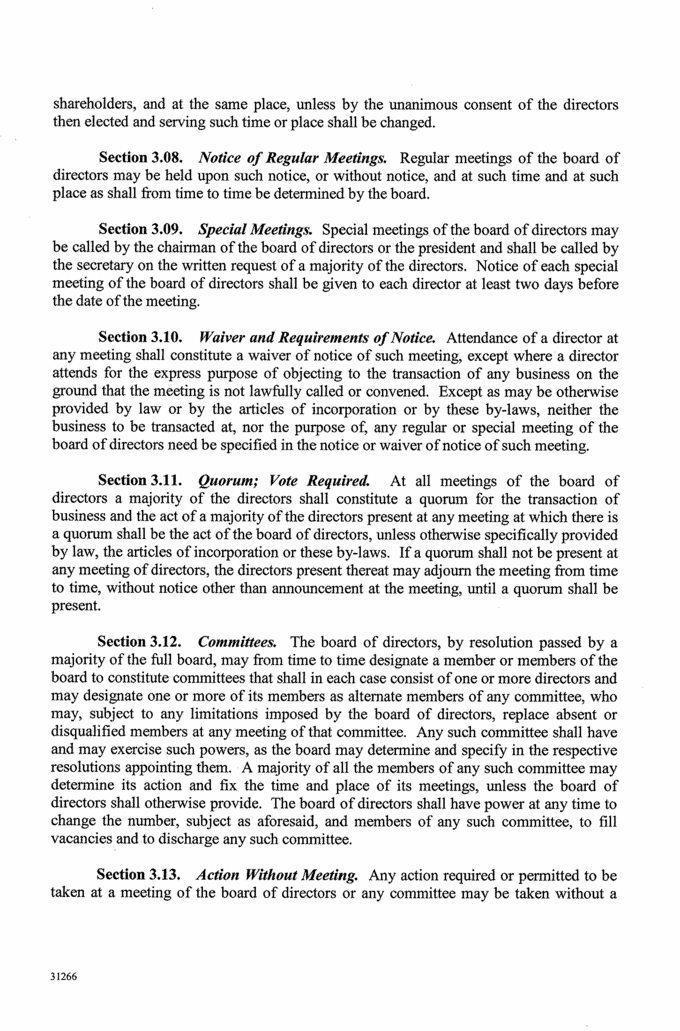 shareholders, and at the same place, unless by the unanimous consent of the directors then elected and serving such time or place shall be changed.

Section 3.08. Notice of Regular Meetings. Regular meetings of the board of directors may be held upon such notice, or without notice, and at such time and at such place as shall from time to time be determined by the board.

Section 3.09. Special Meetings. Special meetings of the board of directors may be called by the chairman of the board of directors or the president and shall be called by the secretary on the written request of a majority of the directors. Notice of each special meeting of the board of directors shall be given to each director at least two days before the date of the meeting.

Section 3.10. Waiver and Requirements of Notice. Attendance of a director at any meeting shall constitute a waiver of notice of such meeting, except where a director attends for the express purpose of objecting to the transaction of any business on the ground that the meeting is not lawfully called or convened. Except as may be otherwise provided by law or by the articles of incorporation or by these by-laws, neither the business to be transacted at, nor the purpose of, any regular or special meeting of the board of directors need be specified in the notice or waiver of notice of such meeting.

Section 3.11. Quorum; Vote Required. At all meetings of the board of directors a majority of the directors shall constitute a quorum for the transaction of business and the act of a majority of the directors present at any meeting at which there is a quorum shall be the act of the board of directors, unless otherwise specifically provided by law, the articles of incorporation or these by-laws. If a quorum shall not be present at any meeting of directors, the directors present thereat may adjourn the meeting from time to time, without notice other than announcement at the meeting, until a quorum shall be present.

Section 3.12. Committees. The board of directors, by resolution passed by a majority of the full board, may from time to time designate a member or members of the board to constitute committees that shall in each case consist of one or more directors and may designate one or more of its members as alternate members of any committee, who may, subject to any limitations imposed by the board of directors, replace absent or disqualified members at any meeting of that committee. Any such committee shall have and may exercise such powers, as the board may determine and specify in the respective resolutions appointing them. A majority of all the members of any such committee may determine its action and fix the time and place of its meetings, unless the board of directors shall otherwise provide. The board of directors shall have power at any time to change the number, subject as aforesaid, and members of any such committee, to fill vacancies and to discharge any such committee.

Section 3.13. Action Without Meeting. Any action required or permitted to be taken at a meeting of the board of directors or any committee may be taken without a

31266